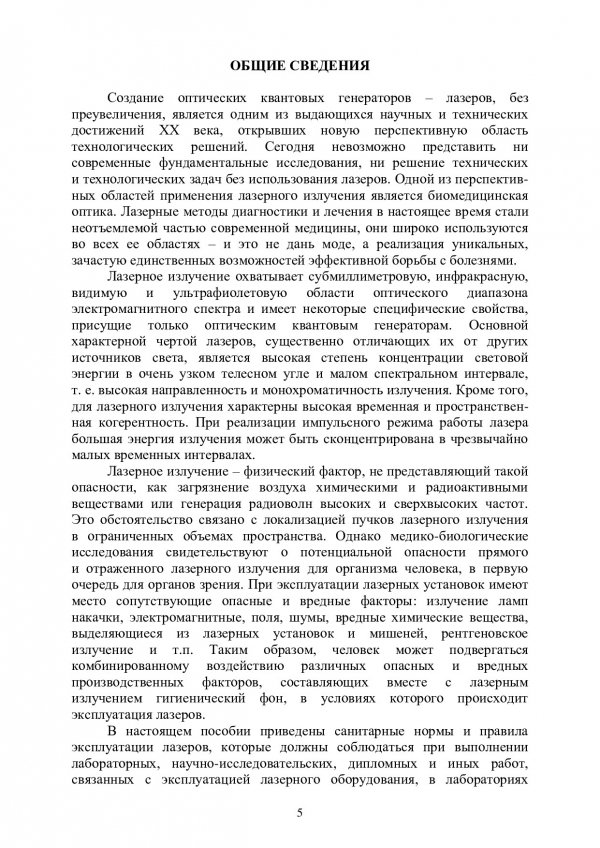 ОБЩИЕ СВЕДЕНИЯ

Создание оптических квантовых генераторов – лазеров, без преувеличения, является одним из выдающихся научных и технических достижений XX века, открывших новую перспективную область технологических решений. Сегодня невозможно представить ни современные фундаментальные исследования, ни решение технических и технологических задач без использования лазеров. Одной из перспективных областей применения лазерного излучения является биомедицинская оптика. Лазерные методы диагностики и лечения в настоящее время стали неотъемлемой частью современной медицины, они широко используются во всех ее областях – и это не дань моде, а реализация уникальных, зачастую единственных возможностей эффективной борьбы с болезнями.

Лазерное излучение охватывает субмиллиметровую, инфракрасную, видимую и ультрафиолетовую области оптического диапазона электромагнитного спектра и имеет некоторые специфические свойства, присущие только оптическим квантовым генераторам. Основной характерной чертой лазеров, существенно отличающих их от других источников света, является высокая степень концентрации световой энергии в очень узком телесном угле и малом спектральном интервале, т. е. высокая направленность и монохроматичность излучения. Кроме того, для лазерного излучения характерны высокая временная и пространственная когерентность. При реализации импульсного режима работы лазера большая энергия излучения может быть сконцентрирована в чрезвычайно малых временных интервалах.

Лазерное излучение – физический фактор, не представляющий такой опасности, как загрязнение воздуха химическими и радиоактивными веществами или генерация радиоволн высоких и сверхвысоких частот. Это обстоятельство связано с локализацией пучков лазерного излучения в ограниченных объемах пространства. Однако медико-биологические исследования свидетельствуют о потенциальной опасности прямого и отраженного лазерного излучения для организма человека, в первую очередь для органов зрения. При эксплуатации лазерных установок имеют место сопутствующие опасные и вредные факторы: излучение ламп накачки, электромагнитные, поля, шумы, вредные химические вещества, выделяющиеся из лазерных установок и мишеней, рентгеновское излучение и т.п. Таким образом, человек может подвергаться комбинированному воздействию различных опасных и вредных производственных факторов, составляющих вместе с лазерным излучением гигиенический фон, в условиях которого происходит эксплуатация лазеров.

В настоящем пособии приведены санитарные нормы и правила эксплуатации лазеров, которые должны соблюдаться при выполнении лабораторных, научно-исследовательских, дипломных и иных работ, связанных с эксплуатацией лазерного оборудования, в лабораториях

5